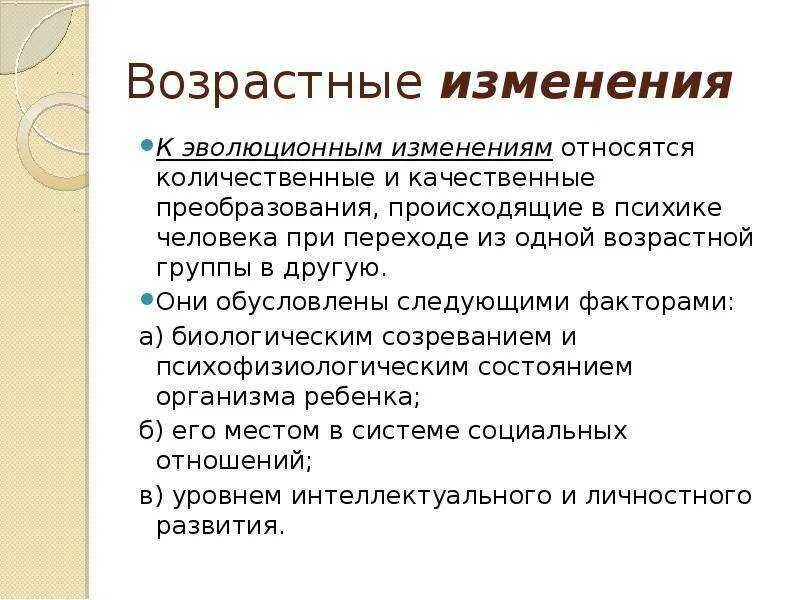 Возрастные изменения

К эволюционным изменениям относятся количественные и качественные преобразования, происходящие в психике человека при переходе из одной возрастной группы в другую.

Они обусловлены следующими факторами:

а) биологическим созреванием и психофизиологическим состоянием организма ребенка;

б) его местом в системе социальных отношений;

в) уровнем интеллектуального и личностного развития.